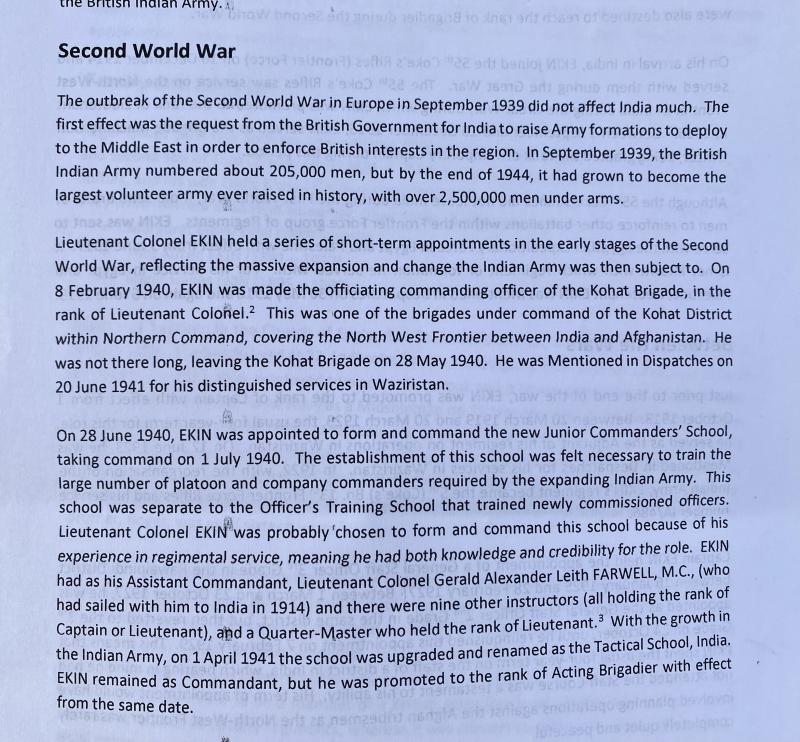 the British Indian Army.

Second World War

The outbreak of the Second World War in Europe in September 1939 did not affect India much. The first effect was the request from the British Government for India to raise Army formations to deploy to the Middle East in order to enforce British interests in the region. In September 1939, the British Indian Army numbered about 205,000 men, but by the end of 1944, it had grown to become the largest volunteer army ever raised in history, with over 2,500,000 men under arms.

Lieutenant Colonel EKIN held a series of short-term appointments in the early stages of the Second World War, reflecting the massive expansion and change the Indian Army was then subject to. On 8 February 1940, EKIN was made the officiating commanding officer of the Kohat Brigade, in the rank of Lieutenant Colonel.$^2$ This was one of the brigades under command of the Kohat District within Northern Command, covering the North West Frontier between India and Afghanistan. He was not there long, leaving the Kohat Brigade on 28 May 1940. He was Mentioned in Dispatches on 20 June 1941 for his distinguished services in Waziristan.

On 28 June 1940, EKIN was appointed to form and command the new Junior Commanders' School, taking command on 1 July 1940. The establishment of this school was felt necessary to train the large number of platoon and company commanders required by the expanding Indian Army. This school was separate to the Officer's Training School that trained newly commissioned officers. Lieutenant Colonel EKIN was probably chosen to form and command this school because of his experience in regimental service, meaning he had both knowledge and credibility for the role. EKIN had as his Assistant Commandant, Lieutenant Colonel Gerald Alexander Leith FARWELL, M.C., (who had sailed with him to India in 1914) and there were nine other instructors (all holding the rank of Captain or Lieutenant), and a Quarter-Master who held the rank of Lieutenant.$^3$ With the growth in the Indian Army, on 1 April 1941 the school was upgraded and renamed as the Tactical School, India. EKIN remained as Commandant, but he was promoted to the rank of Acting Brigadier with effect from the same date.